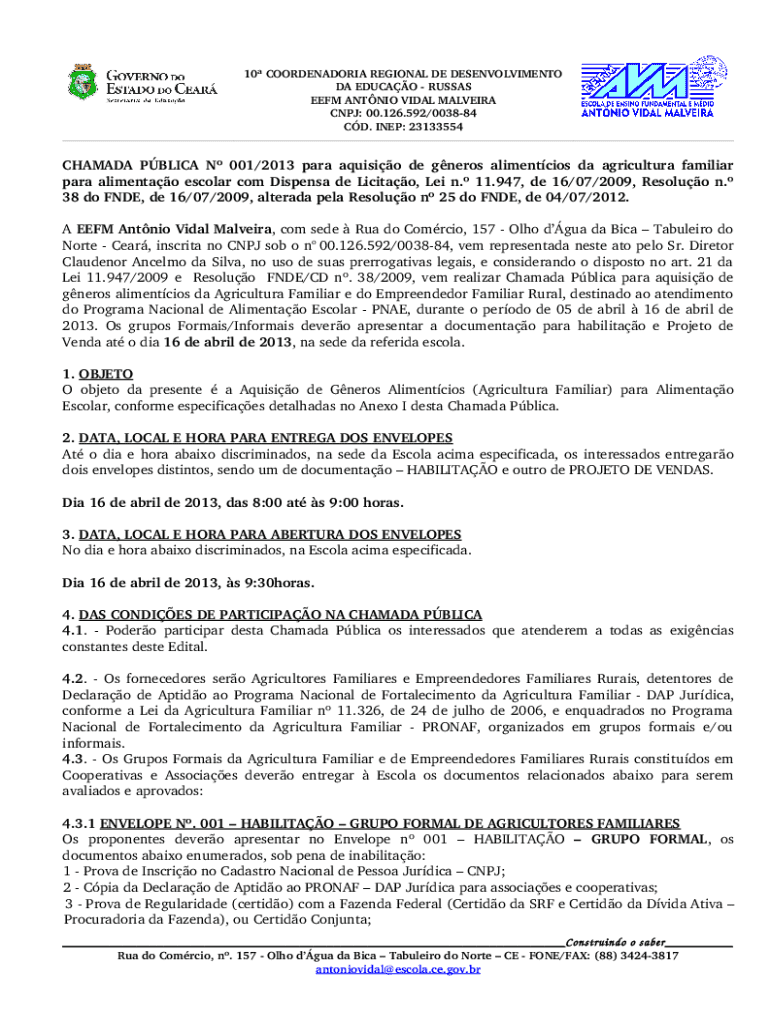 GOVERNO DO ESTADO DO CEARÁ
Secretaria da Educação

10ª COORDENADORIA REGIONAL DE DESENVOLVIMENTO DA EDUCAÇÃO - RUSSAS
EEFM ANTÔNIO VIDAL MALVEIRA
CNPJ: 00.126.592/0038-84
CÓD. INEP: 23133554

AVM
ESCOLA DE ENSINO FUNDAMENTAL E MÉDIO
ANTÔNIO VIDAL MALVEIRA

CHAMADA PÚBLICA Nº 001/2013 para aquisição de gêneros alimentícios da agricultura familiar para alimentação escolar com Dispensa de Licitação, Lei n.º 11.947, de 16/07/2009, Resolução n.º 38 do FNDE, de 16/07/2009, alterada pela Resolução nº 25 do FNDE, de 04/07/2012.

A EEFM Antônio Vidal Malveira, com sede à Rua do Comércio, 157 - Olho d'Água da Bica – Tabuleiro do Norte - Ceará, inscrita no CNPJ sob o nº 00.126.592/0038-84, vem representada neste ato pelo Sr. Diretor Claudenor Ancelmo da Silva, no uso de suas prerrogativas legais, e considerando o disposto no art. 21 da Lei 11.947/2009 e Resolução FNDE/CD nº. 38/2009, vem realizar Chamada Pública para aquisição de gêneros alimentícios da Agricultura Familiar e do Empreendedor Familiar Rural, destinado ao atendimento do Programa Nacional de Alimentação Escolar - PNAE, durante o período de 05 de abril à 16 de abril de 2013. Os grupos Formais/Informais deverão apresentar a documentação para habilitação e Projeto de Venda até o dia 16 de abril de 2013, na sede da referida escola.

1. OBJETO
O objeto da presente é a Aquisição de Gêneros Alimentícios (Agricultura Familiar) para Alimentação Escolar, conforme especificações detalhadas no Anexo I desta Chamada Pública.

2. DATA, LOCAL E HORA PARA ENTREGA DOS ENVELOPES
Até o dia e hora abaixo discriminados, na sede da Escola acima especificada, os interessados entregarão dois envelopes distintos, sendo um de documentação – HABILITAÇÃO e outro de PROJETO DE VENDAS.

Dia 16 de abril de 2013, das 8:00 até às 9:00 horas.

3. DATA, LOCAL E HORA PARA ABERTURA DOS ENVELOPES
No dia e hora abaixo discriminados, na Escola acima especificada.

Dia 16 de abril de 2013, às 9:30horas.

4. DAS CONDIÇÕES DE PARTICIPAÇÃO NA CHAMADA PÚBLICA
4.1. - Poderão participar desta Chamada Pública os interessados que atenderem a todas as exigências constantes deste Edital.

4.2. - Os fornecedores serão Agricultores Familiares e Empreendedores Familiares Rurais, detentores de Declaração de Aptidão ao Programa Nacional de Fortalecimento da Agricultura Familiar - DAP Jurídica, conforme a Lei da Agricultura Familiar nº 11.326, de 24 de julho de 2006, e enquadrados no Programa Nacional de Fortalecimento da Agricultura Familiar - PRONAF, organizados em grupos formais e/ou informais.
4.3. - Os Grupos Formais da Agricultura Familiar e de Empreendedores Familiares Rurais constituídos em Cooperativas e Associações deverão entregar à Escola os documentos relacionados abaixo para serem avaliados e aprovados:

4.3.1 ENVELOPE Nº. 001 – HABILITAÇÃO – GRUPO FORMAL DE AGRICULTORES FAMILIARES
Os proponentes deverão apresentar no Envelope nº 001 – HABILITAÇÃO – GRUPO FORMAL, os documentos abaixo enumerados, sob pena de inabilitação:
1 - Prova de Inscrição no Cadastro Nacional de Pessoa Jurídica – CNPJ;
2 - Cópia da Declaração de Aptidão ao PRONAF – DAP Jurídica para associações e cooperativas;
3 - Prova de Regularidade (certidão) com a Fazenda Federal (Certidão da SRF e Certidão da Dívida Ativa – Procuradoria da Fazenda), ou Certidão Conjunta;

Construindo o saber
Rua do Comércio, nº. 157 - Olho d'Água da Bica – Tabuleiro do Norte – CE - FONE/FAX: (88) 3424-3817
antoniovidal@escola.ce.gov.br